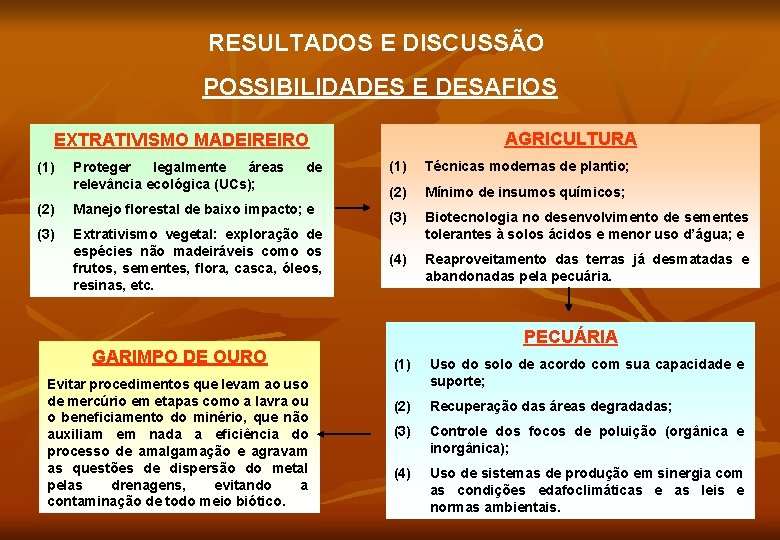 RESULTADOS E DISCUSSÃO

POSSIBILIDADES E DESAFIOS

EXTRATIVISMO MADEIREIRO

(1) Proteger legalmente áreas de relevância ecológica (UCs);

(2) Manejo florestal de baixo impacto; e

(3) Extrativismo vegetal: exploração de espécies não madeiráveis como os frutos, sementes, flora, casca, óleos, resinas, etc.

AGRICULTURA

(1) Técnicas modernas de plantio;

(2) Mínimo de insumos químicos;

(3) Biotecnologia no desenvolvimento de sementes tolerantes à solos ácidos e menor uso d'água; e

(4) Reaproveitamento das terras já desmatadas e abandonadas pela pecuária.

PECUÁRIA

(1) Uso do solo de acordo com sua capacidade e suporte;

(2) Recuperação das áreas degradadas;

(3) Controle dos focos de poluição (orgânica e inorgânica);

(4) Uso de sistemas de produção em sinergia com as condições edafoclimáticas e as leis e normas ambientais.

GARIMPO DE OURO

Evitar procedimentos que levam ao uso de mercúrio em etapas como a lavra ou o beneficiamento do minério, que não auxiliam em nada a eficiência do processo de amalgamação e agravam as questões de dispersão do metal pelas drenagens, evitando a contaminação de todo meio biótico.